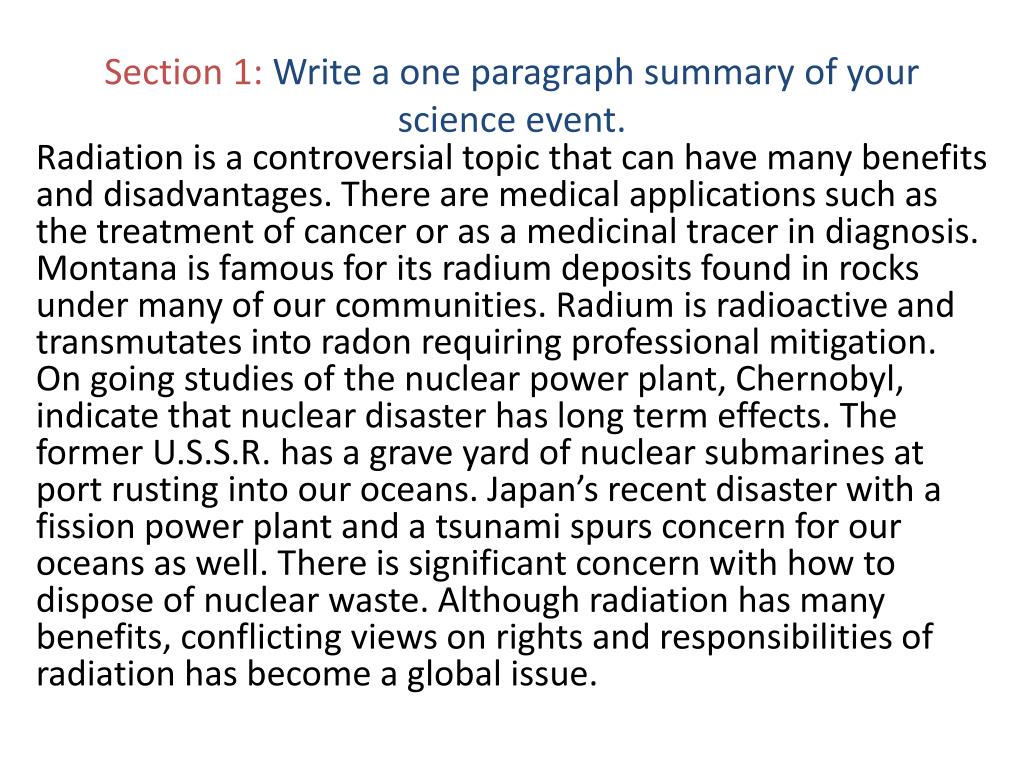 Section 1: Write a one paragraph summary of your science event.

Radiation is a controversial topic that can have many benefits and disadvantages. There are medical applications such as the treatment of cancer or as a medicinal tracer in diagnosis. Montana is famous for its radium deposits found in rocks under many of our communities. Radium is radioactive and transmutates into radon requiring professional mitigation. On going studies of the nuclear power plant, Chernobyl, indicate that nuclear disaster has long term effects. The former U.S.S.R. has a grave yard of nuclear submarines at port rusting into our oceans. Japan's recent disaster with a fission power plant and a tsunami spurs concern for our oceans as well. There is significant concern with how to dispose of nuclear waste. Although radiation has many benefits, conflicting views on rights and responsibilities of radiation has become a global issue.